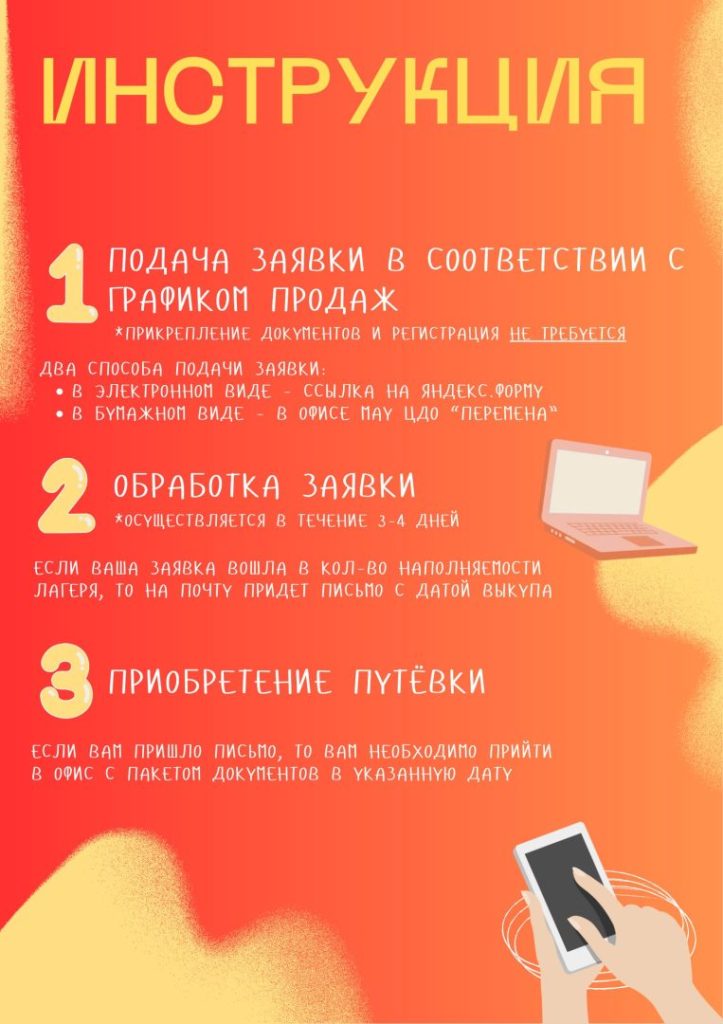 ИНСТРУКЦИЯ

1 ПОДАЧА ЗАЯВКИ В СООТВЕТСТВИИ С ГРАФИКОМ ПРОДАЖ
*ПРИКРЕПЛЕНИЕ ДОКУМЕНТОВ И РЕГИСТРАЦИЯ НЕ ТРЕБУЕТСЯ

ДВА СПОСОБА ПОДАЧИ ЗАЯВКИ:
• В ЭЛЕКТРОННОМ ВИДЕ - ССЫЛКА НА ЯНДЕКС.ФОРМУ
• В БУМАЖНОМ ВИДЕ - В ОФИСЕ МАУ ЦДО "ПЕРЕМЕНА"

2 ОБРАБОТКА ЗАЯВКИ
*ОСУЩЕСТВЛЯЕТСЯ В ТЕЧЕНИЕ 3-4 ДНЕЙ

ЕСЛИ ВАША ЗАЯВКА ВОШЛА В КОЛ-ВО НАПОЛНЯЕМОСТИ ЛАГЕРЯ, ТО НА ПОЧТУ ПРИДЕТ ПИСЬМО С ДАТОЙ ВЫКУПА

3 ПРИОБРЕТЕНИЕ ПУТЁВКИ

ЕСЛИ ВАМ ПРИШЛО ПИСЬМО, ТО ВАМ НЕОБХОДИМО ПРИЙТИ В ОФИС С ПАКЕТОМ ДОКУМЕНТОВ В УКАЗАННУЮ ДАТУ